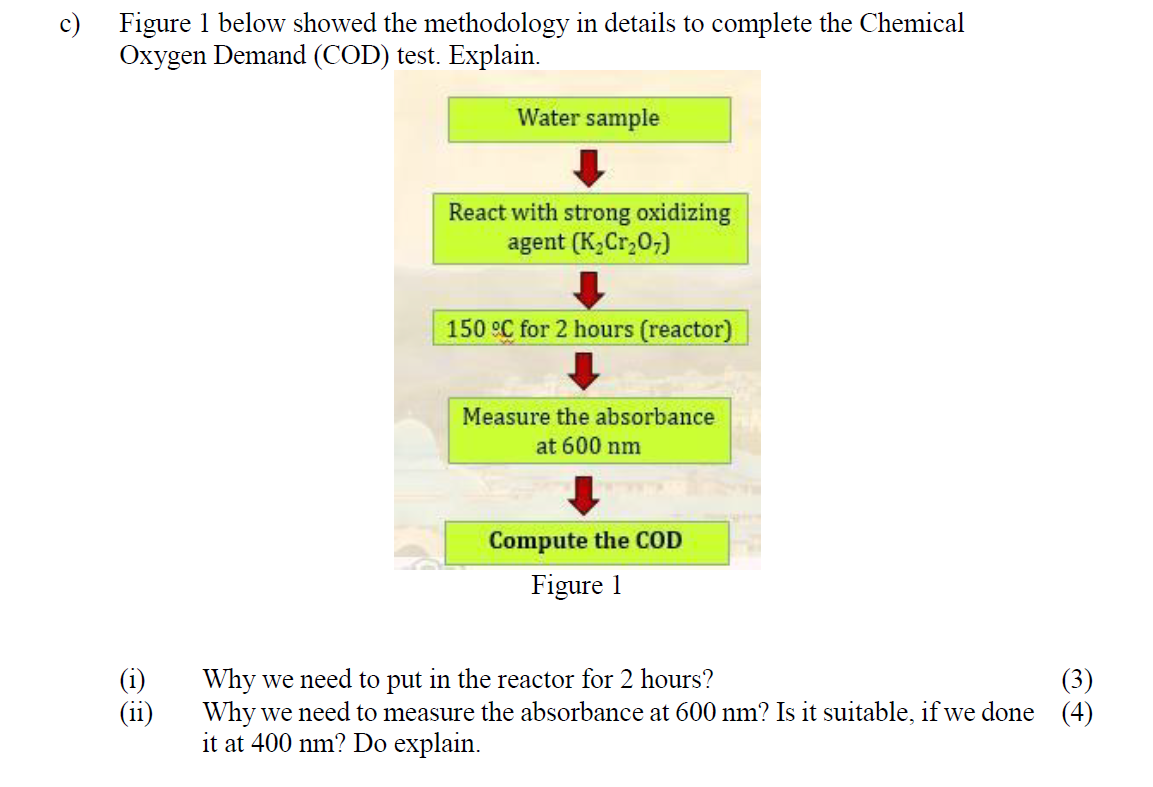 c) Figure 1 below showed the methodology in details to complete the Chemical Oxygen Demand (COD) test. Explain.

Water sample

React with strong oxidizing agent ($K_2Cr_2O_7$)

150 ºC for 2 hours (reactor)

Measure the absorbance at 600 nm

Compute the COD

Figure 1

(i) Why we need to put in the reactor for 2 hours? (3)

(ii) Why we need to measure the absorbance at 600 nm? Is it suitable, if we done it at 400 nm? Do explain. (4)